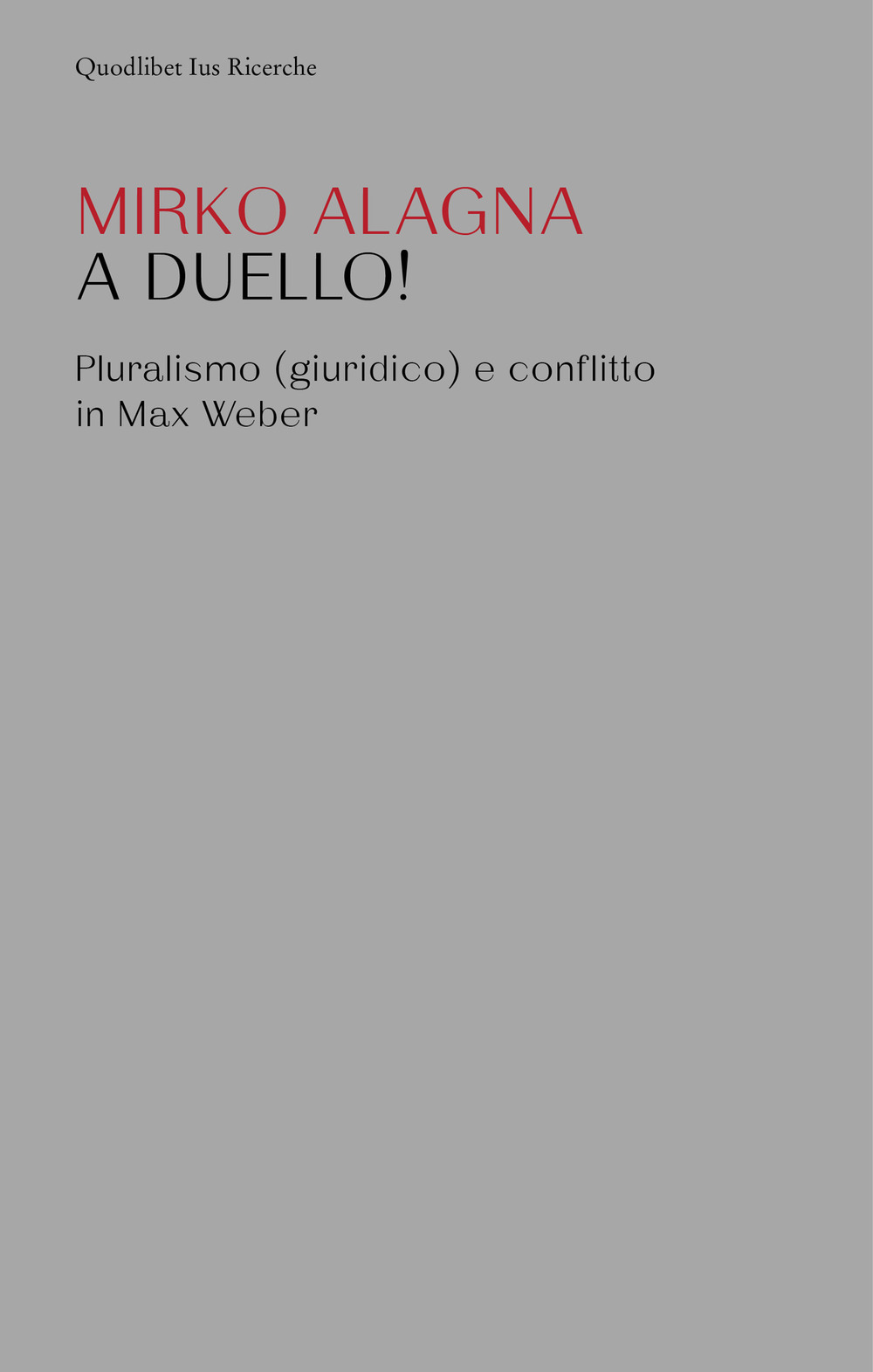 Quodlibet Ius Ricerche

MIRKO ALAGNA
A DUELLO!

Pluralismo (giuridico) e conflitto in Max Weber